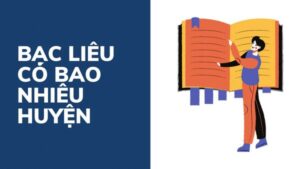 BẠC LIÊU CÓ BAO NHIÊU HUYỆN